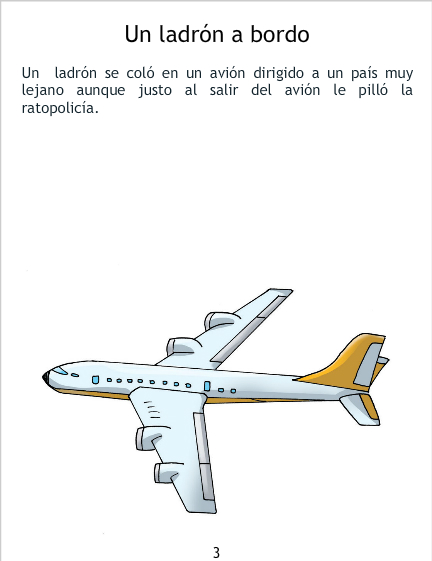 Un ladrón a bordo

Un ladrón se coló en un avión dirigido a un país muy lejano aunque justo al salir del avión le pilló la ratopolicía.

3